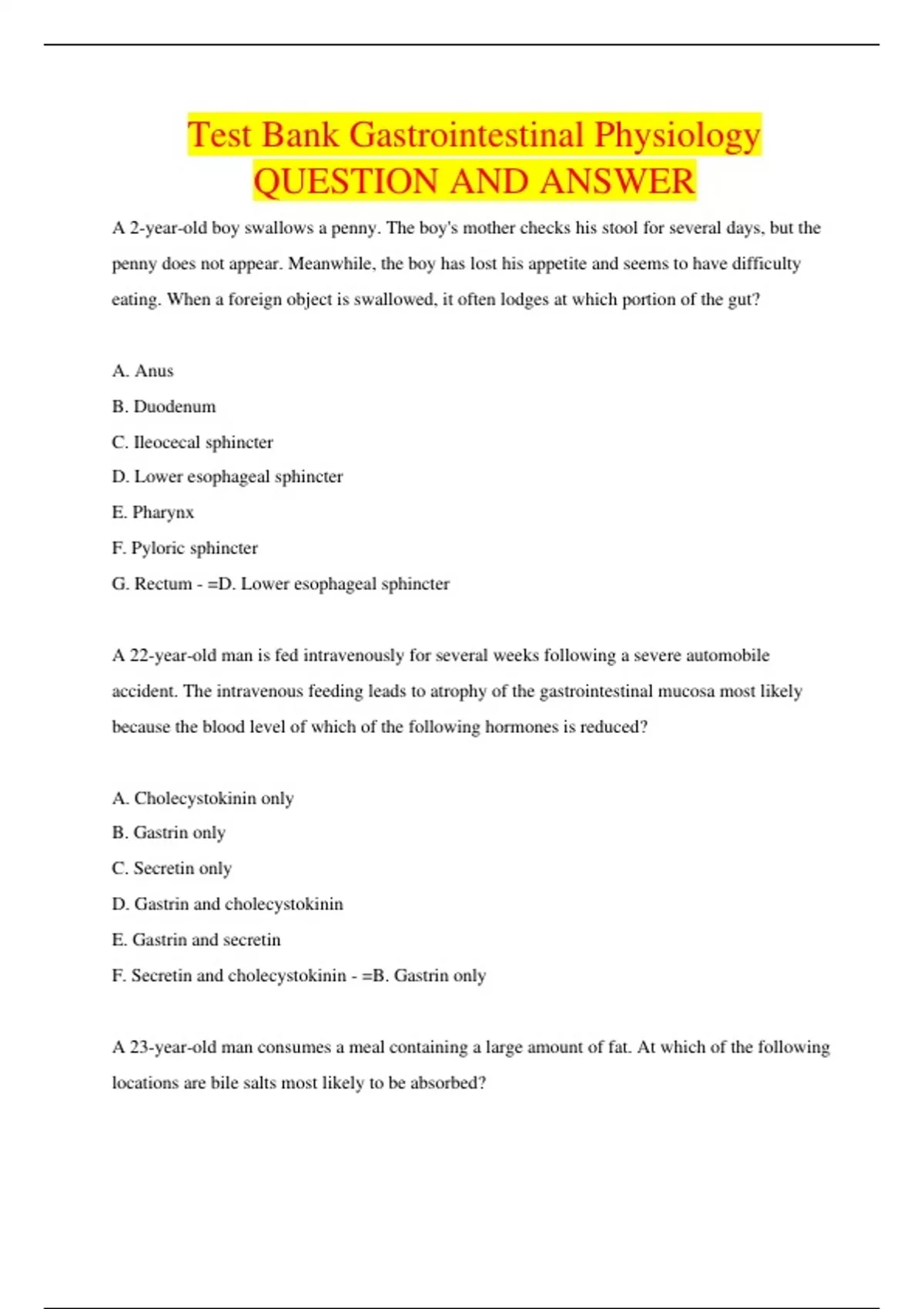 Test Bank Gastrointestinal Physiology QUESTION AND ANSWER

A 2-year-old boy swallows a penny. The boy's mother checks his stool for several days, but the penny does not appear. Meanwhile, the boy has lost his appetite and seems to have difficulty eating. When a foreign object is swallowed, it often lodges at which portion of the gut?

A. Anus
B. Duodenum
C. Ileocecal sphincter
D. Lower esophageal sphincter
E. Pharynx
F. Pyloric sphincter
G. Rectum - =D. Lower esophageal sphincter

A 22-year-old man is fed intravenously for several weeks following a severe automobile accident. The intravenous feeding leads to atrophy of the gastrointestinal mucosa most likely because the blood level of which of the following hormones is reduced?

A. Cholecystokinin only
B. Gastrin only
C. Secretin only
D. Gastrin and cholecystokinin
E. Gastrin and secretin
F. Secretin and cholecystokinin - =B. Gastrin only

A 23-year-old man consumes a meal containing a large amount of fat. At which of the following locations are bile salts most likely to be absorbed?